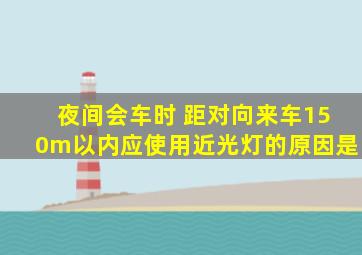 夜间会车时 距对向来车150m以内应使用近光灯的原因是